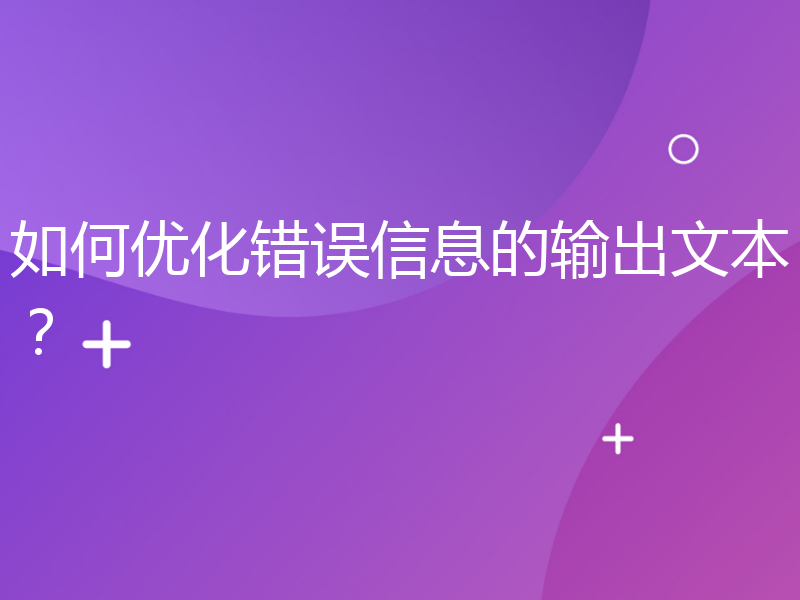 如何优化错误信息的输出文本？